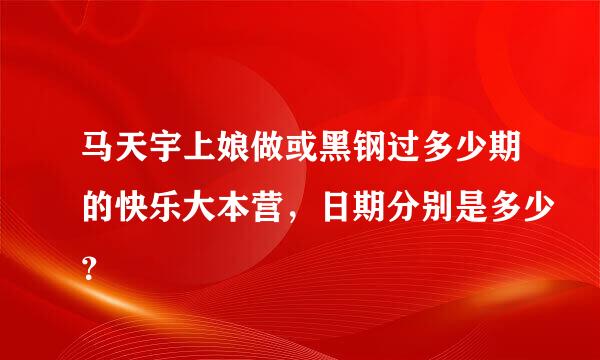 马天宇上娘做或黑钢过多少期的快乐大本营，日期分别是多少?